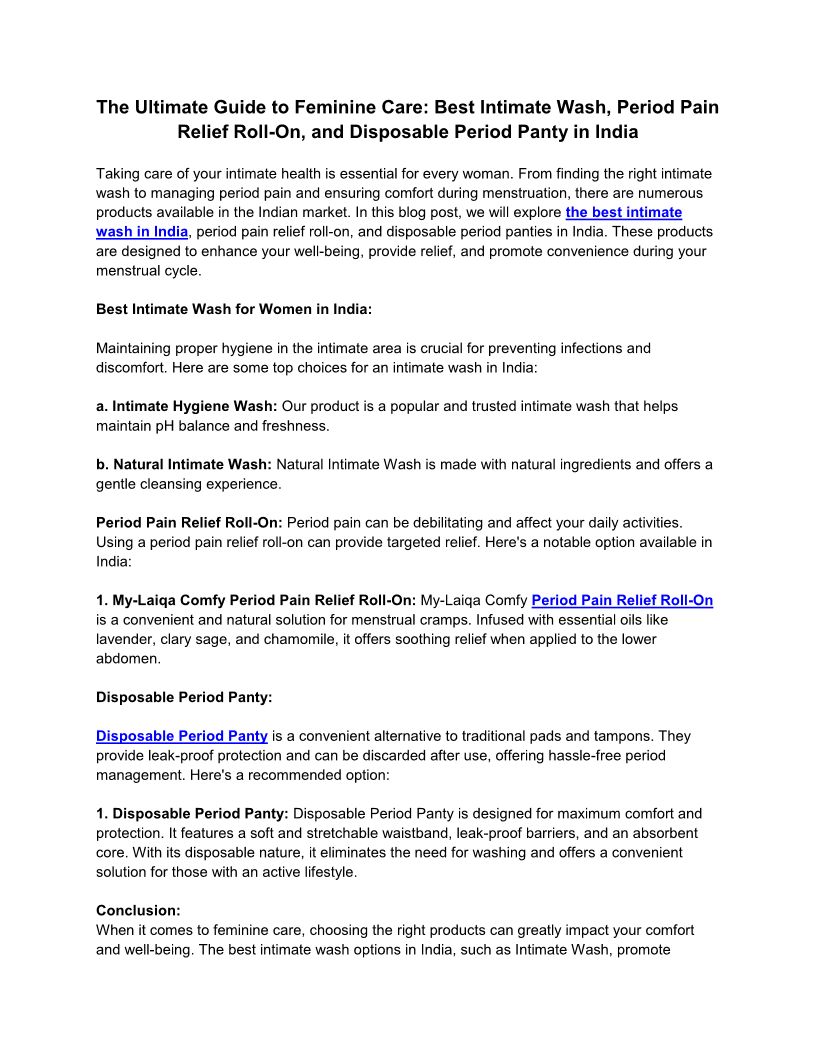 The Ultimate Guide to Feminine Care: Best Intimate Wash, Period Pain Relief Roll-On, and Disposable Period Panty in India

Taking care of your intimate health is essential for every woman. From finding the right intimate wash to managing period pain and ensuring comfort during menstruation, there are numerous products available in the Indian market. In this blog post, we will explore the best intimate wash in India, period pain relief roll-on, and disposable period panties in India. These products are designed to enhance your well-being, provide relief, and promote convenience during your menstrual cycle.

Best Intimate Wash for Women in India:

Maintaining proper hygiene in the intimate area is crucial for preventing infections and discomfort. Here are some top choices for an intimate wash in India:

a. Intimate Hygiene Wash: Our product is a popular and trusted intimate wash that helps maintain pH balance and freshness.

b. Natural Intimate Wash: Natural Intimate Wash is made with natural ingredients and offers a gentle cleansing experience.

Period Pain Relief Roll-On: Period pain can be debilitating and affect your daily activities. Using a period pain relief roll-on can provide targeted relief. Here's a notable option available in India:

1. My-Laiqa Comfy Period Pain Relief Roll-On: My-Laiqa Comfy Period Pain Relief Roll-On is a convenient and natural solution for menstrual cramps. Infused with essential oils like lavender, clary sage, and chamomile, it offers soothing relief when applied to the lower abdomen.

Disposable Period Panty:

Disposable Period Panty is a convenient alternative to traditional pads and tampons. They provide leak-proof protection and can be discarded after use, offering hassle-free period management. Here's a recommended option:

1. Disposable Period Panty: Disposable Period Panty is designed for maximum comfort and protection. It features a soft and stretchable waistband, leak-proof barriers, and an absorbent core. With its disposable nature, it eliminates the need for washing and offers a convenient solution for those with an active lifestyle.

Conclusion:
When it comes to feminine care, choosing the right products can greatly impact your comfort and well-being. The best intimate wash options in India, such as Intimate Wash, promote